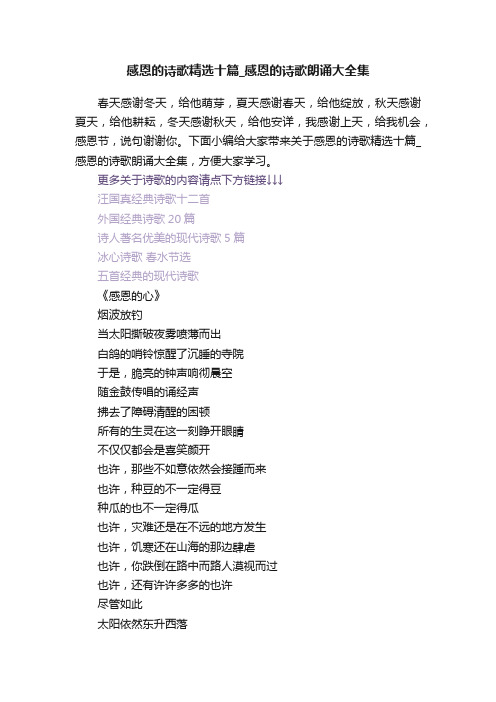 感恩的诗歌精选十篇_感恩的诗歌朗诵大全集

春天感谢冬天，给他萌芽，夏天感谢春天，给他绽放，秋天感谢夏天，给他耕耘，冬天感谢秋天，给他安详，我感谢上天，给我机会，感恩节，说句谢谢你。下面小编给大家带来关于感恩的诗歌精选十篇_感恩的诗歌朗诵大全集，方便大家学习。

更多关于诗歌的内容请点下方链接↓↓↓
汪国真经典诗歌十二首
外国经典诗歌 20 篇
诗人著名优美的现代诗歌 5 篇
冰心诗歌 春水节选
五首经典的现代诗歌

《感恩的心》
烟波放钓
当太阳撕破夜雾喷薄而出
白鸽的哨铃惊醒了沉睡的寺院
于是，脆亮的钟声响彻晨空
随金鼓传唱的诵经声
拂去了障碍清醒的困顿
所有的生灵在这一刻睁开眼睛
不仅仅都会是喜笑颜开
也许，那些不如意依然会接踵而来
也许，种豆的不一定得豆
种瓜的也不一定得瓜
也许，灾难还是在不远的地方发生
也许，饥寒还在山海的那边肆虐
也许，你跌倒在路中而路人漠视而过
也许，还有许许多多的也许
尽管如此
太阳依然东升西落